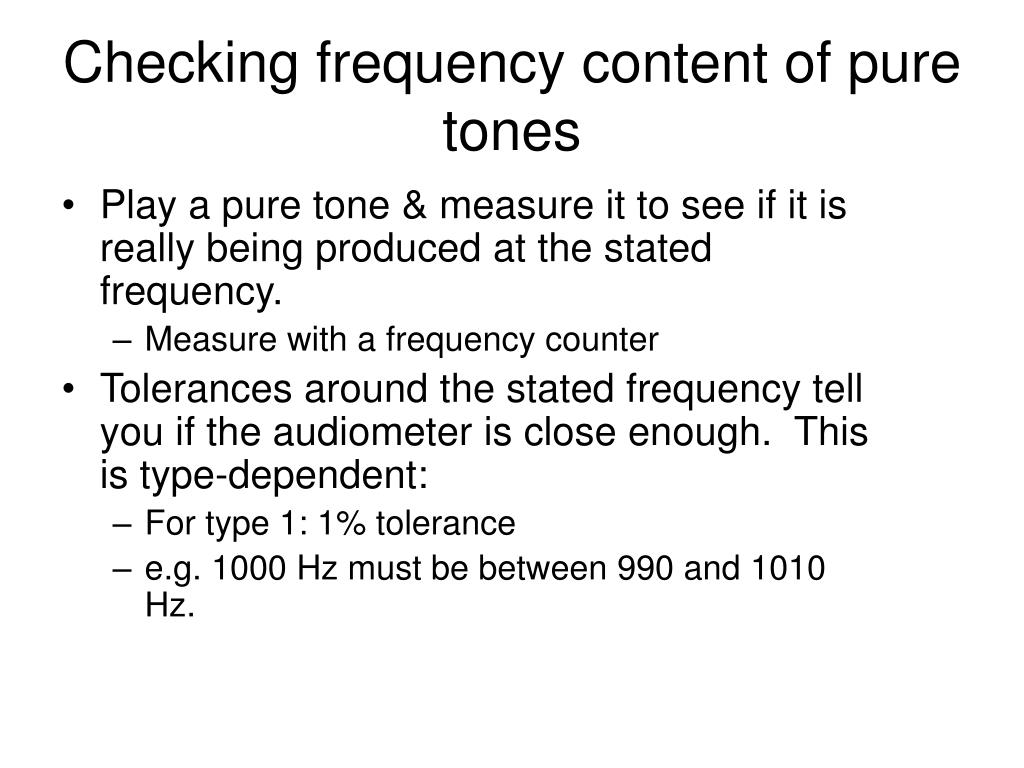 Checking frequency content of pure tones

• Play a pure tone & measure it to see if it is really being produced at the stated frequency.
  – Measure with a frequency counter
• Tolerances around the stated frequency tell you if the audiometer is close enough.  This is type-dependent:
  – For type 1: 1% tolerance
  – e.g. 1000 Hz must be between 990 and 1010 Hz.